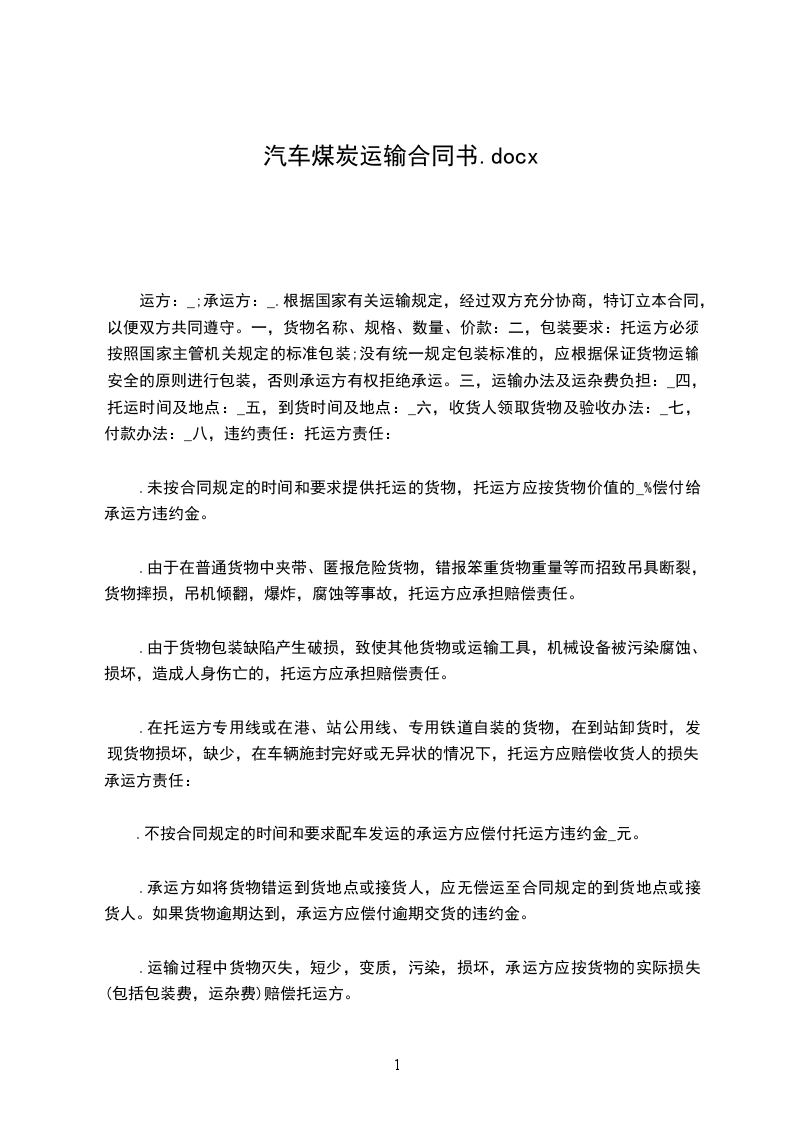 汽车煤炭运输合同书.docx

运方：_;承运方：_.根据国家有关运输规定，经过双方充分协商，特订立本合同，以便双方共同遵守。一，货物名称、规格、数量、价款：二，包装要求：托运方必须按照国家主管机关规定的标准包装;没有统一规定包装标准的，应根据保证货物运输安全的原则进行包装，否则承运方有权拒绝承运。三，运输办法及运杂费负担：_四，托运时间及地点：_五，到货时间及地点：_六，收货人领取货物及验收办法：_七，付款办法：_八，违约责任：托运方责任：

.未按合同规定的时间和要求提供托运的货物，托运方应按货物价值的_%偿付给承运方违约金。

.由于在普通货物中夹带、匿报危险货物，错报笨重货物重量等而招致吊具断裂，货物摔损，吊机倾翻，爆炸，腐蚀等事故，托运方应承担赔偿责任。

.由于货物包装缺陷产生破损，致使其他货物或运输工具，机械设备被污染腐蚀、损坏，造成人身伤亡的，托运方应承担赔偿责任。

.在托运方专用线或在港、站公用线、专用铁道自装的货物，在到站卸货时，发现货物损坏，缺少，在车辆施封完好或无异状的情况下，托运方应赔偿收货人的损失承运方责任：

.不按合同规定的时间和要求配车发运的承运方应偿付托运方违约金_元。

.承运方如将货物错运到货地点或接货人，应无偿运至合同规定的到货地点或接货人。如果货物逾期达到，承运方应偿付逾期交货的违约金。

.运输过程中货物灭失，短少，变质，污染，损坏，承运方应按货物的实际损失(包括包装费，运杂费)赔偿托运方。

1